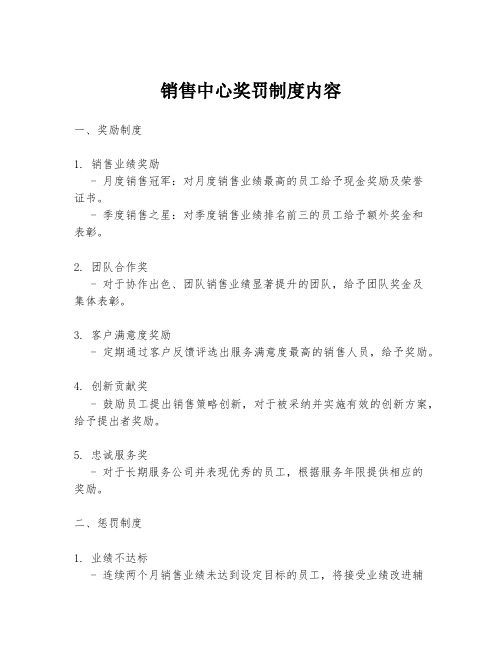 销售中心奖罚制度内容

一、奖励制度

1. 销售业绩奖励
- 月度销售冠军：对月度销售业绩最高的员工给予现金奖励及荣誉证书。
- 季度销售之星：对季度销售业绩排名前三的员工给予额外奖金和表彰。

2. 团队合作奖
- 对于协作出色、团队销售业绩显著提升的团队，给予团队奖金及集体表彰。

3. 客户满意度奖励
- 定期通过客户反馈评选出服务满意度最高的销售人员，给予奖励。

4. 创新贡献奖
- 鼓励员工提出销售策略创新，对于被采纳并实施有效的创新方案，给予提出者奖励。

5. 忠诚服务奖
- 对于长期服务公司并表现优秀的员工，根据服务年限提供相应的奖励。

二、惩罚制度

1. 业绩不达标
- 连续两个月销售业绩未达到设定目标的员工，将接受业绩改进辅